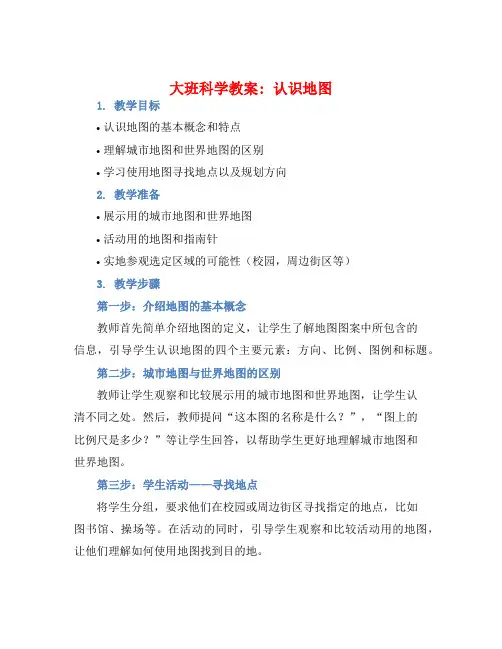 大班科学教案：认识地图

1. 教学目标

• 认识地图的基本概念和特点

• 理解城市地图和世界地图的区别

• 学习使用地图寻找地点以及规划方向

2. 教学准备

• 展示用的城市地图和世界地图

• 活动用的地图和指南针

• 实地参观选定区域的可能性（校园，周边街区等）

3. 教学步骤

第一步：介绍地图的基本概念

教师首先简单介绍地图的定义，让学生了解地图图案中所包含的信息，引导学生认识地图的四个主要元素：方向、比例、图例和标题。

第二步：城市地图与世界地图的区别

教师让学生观察和比较展示用的城市地图和世界地图，让学生认清不同之处。然后，教师提问“这本图的名称是什么？”，“图上的比例尺是多少？”等让学生回答，以帮助学生更好地理解城市地图和世界地图。

第三步：学生活动——寻找地点

将学生分组，要求他们在校园或周边街区寻找指定的地点，比如图书馆、操场等。在活动的同时，引导学生观察和比较活动用的地图，让他们理解如何使用地图找到目的地。